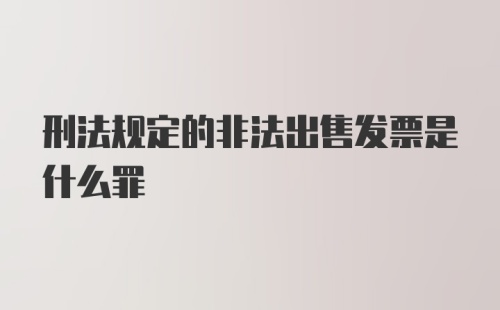 刑法规定的非法出售发票是什么罪